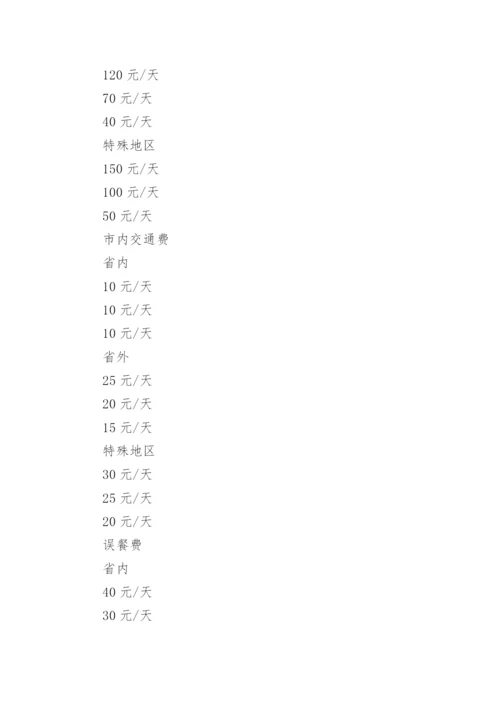 120 元/天

70 元/天

40 元/天

特殊地区

150 元/天

100 元/天

50 元/天

市内交通费

省内

10 元/天

10 元/天

10 元/天

省外

25 元/天

20 元/天

15 元/天

特殊地区

30 元/天

25 元/天

20 元/天

误餐费

省内

40 元/天

30 元/天